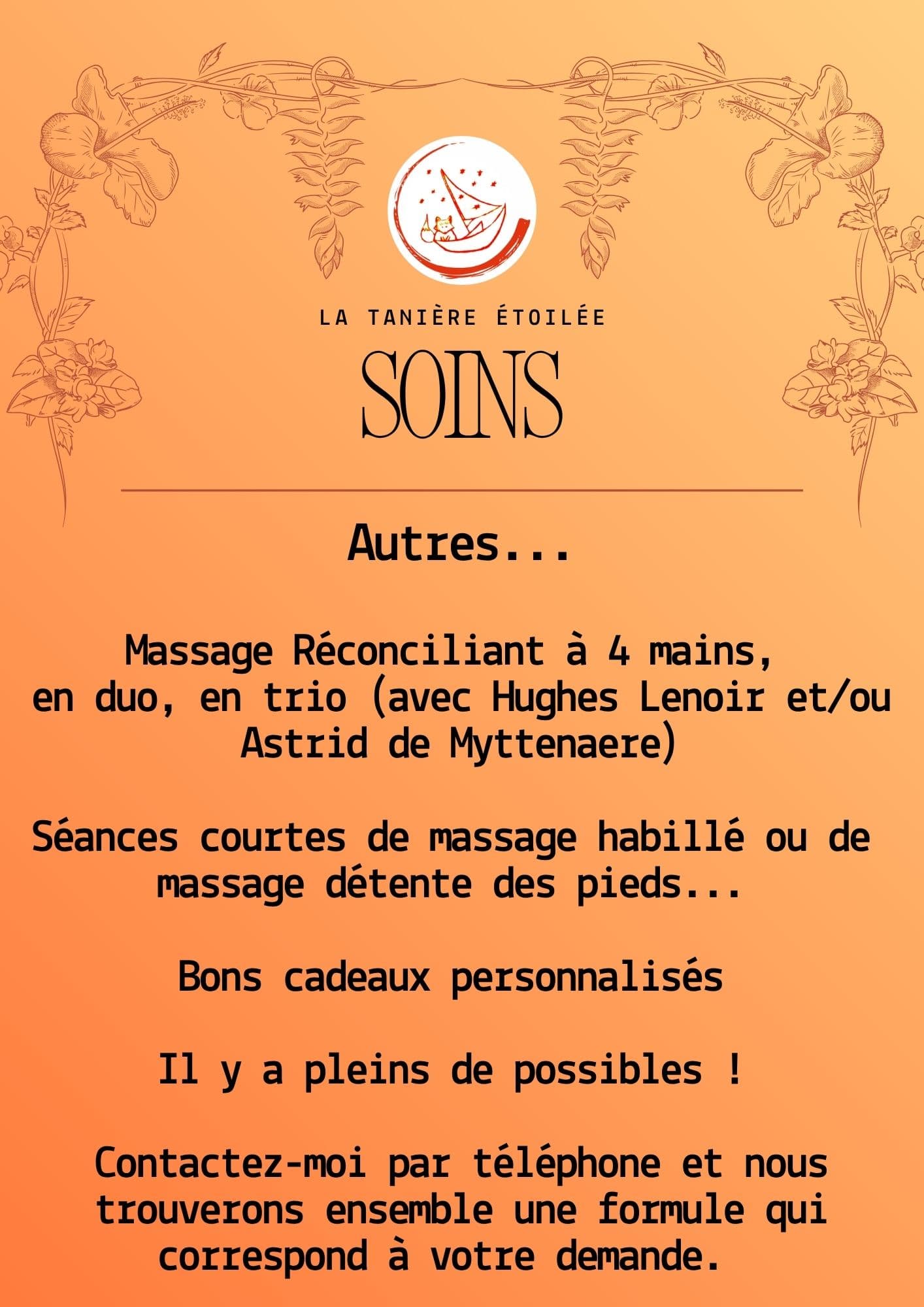 LA TANIÈRE ÉTOILÉE

SOINS

Autres...

Massage Réconciliant à 4 mains, en duo, en trio (avec Hughes Lenoir et/ou Astrid de Myttenaere)

Séances courtes de massage habillé ou de massage détente des pieds...

Bons cadeaux personnalisés

Il y a pleins de possibles !

Contactez-moi par téléphone et nous trouverons ensemble une formule qui correspond à votre demande.